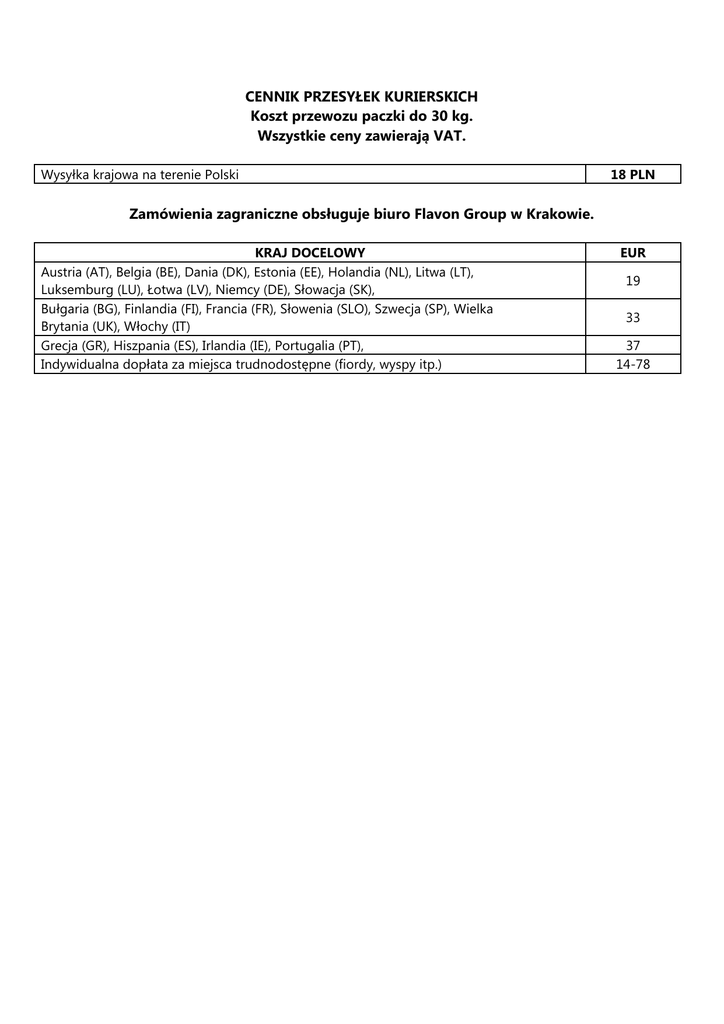 CENNIK PRZESYŁEK KURIERSKICH
Koszt przewozu paczki do 30 kg.
Wszystkie ceny zawierają VAT.

| Wysyłka krajowa na terenie Polski | 18 PLN |
|---|---|

Zamówienia zagraniczne obsługuje biuro Flavon Group w Krakowie.

| KRAJ DOCELOWY | EUR |
|---|---|
| Austria (AT), Belgia (BE), Dania (DK), Estonia (EE), Holandia (NL), Litwa (LT), Luksemburg (LU), Łotwa (LV), Niemcy (DE), Słowacja (SK), | 19 |
| Bułgaria (BG), Finlandia (FI), Francia (FR), Słowenia (SLO), Szwecja (SP), Wielka Brytania (UK), Włochy (IT) | 33 |
| Grecja (GR), Hiszpania (ES), Irlandia (IE), Portugalia (PT), | 37 |
| Indywidualna dopłata za miejsca trudnodostępne (fiordy, wyspy itp.) | 14-78 |